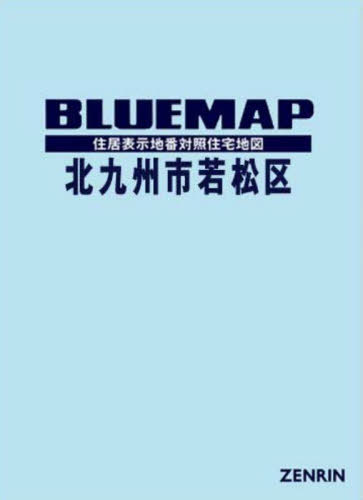 BLUEMAP
住居表示地番対照住宅地図
北九州市若松区

ZENRIN